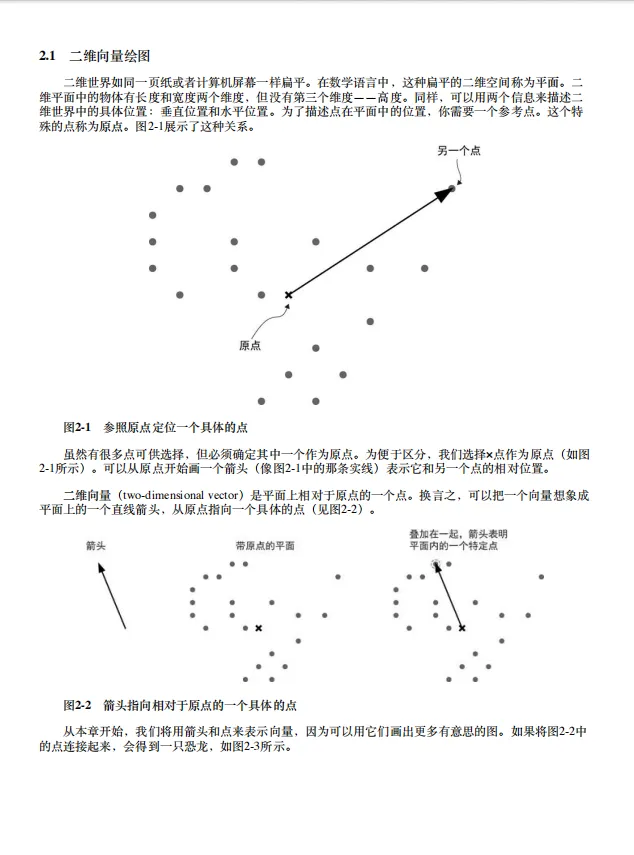 2.1　二维向量绘图

二维世界如同一页纸或者计算机屏幕一样扁平。在数学语言中，这种扁平的二维空间称为平面。二维平面中的物体有长度和宽度两个维度，但没有第三个维度——高度。同样，可以用两个信息来描述二维世界中的具体位置：垂直位置和水平位置。为了描述点在平面中的位置，你需要一个参考点。这个特殊的点称为原点。图2-1展示了这种关系。

另一个点

原点

图2-1　参照原点定位一个具体的点

虽然有很多点可供选择，但必须确定其中一个作为原点。为便于区分，我们选择×点作为原点（如图2-1所示）。可以从原点开始画一个箭头（像图2-1中的那条实线）表示它和另一个点的相对位置。

二维向量（two-dimensional vector）是平面上相对于原点的一个点。换言之，可以把一个向量想象成平面上的一个直线箭头，从原点指向一个具体的点（见图2-2）。

箭头

带原点的平面

叠加在一起，箭头表明平面内的一个特定点

图2-2　箭头指向相对于原点的一个具体的点

从本章开始，我们将用箭头和点来表示向量，因为可以用它们画出更多有意思的图。如果将图2-2中的点连接起来，会得到一只恐龙，如图2-3所示。